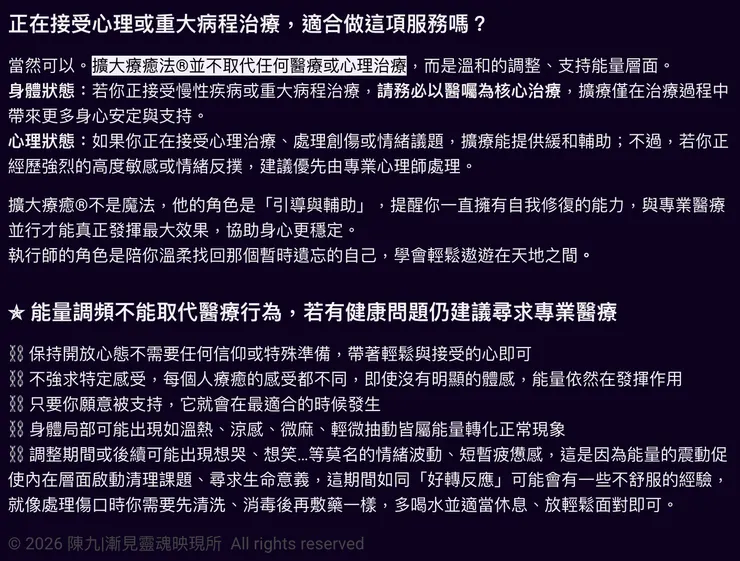 正在接受心理或重大病程治療，適合做這項服務嗎？

當然可以。擴大療癒法®並不取代任何醫療或心理治療，而是溫和的調整、支持能量層面。
身體狀態：若你正接受慢性疾病或重大病程治療，請務必以醫囑為核心治療，擴療僅在治療過程中帶來更多身心安定與支持。
心理狀態：如果你正在接受心理治療、處理創傷或情緒議題，擴療能提供緩和輔助；不過，若你正經歷強烈的高度敏感或情緒反撲，建議優先由專業心理師處理。

擴大療癒®不是魔法，他的角色是「引導與輔助」，提醒你一直擁有自我修復的能力，與專業醫療並行才能真正發揮最大效果，協助身心更穩定。
執行師的角色是陪你溫柔找回那個暫時遺忘的自己，學會輕鬆遨遊在天地之間。

★ 能量調頻不能取代醫療行為，若有健康問題仍建議尋求專業醫療

⛓ 保持開放心態不需要任何信仰或特殊準備，帶著輕鬆與接受的心即可
⛓ 不強求特定感受，每個人療癒的感受都不同，即使沒有明顯的體感，能量依然在發揮作用
⛓ 只要你願意被支持，它就會在最適合的時候發生
⛓ 身體局部可能出現如溫熱、涼感、微麻、輕微抽動皆屬能量轉化正常現象
⛓ 調整期間或後續可能出現想哭、想笑...等莫名的情緒波動、短暫疲憊感，這是因為能量的震動促使內在層面啟動清理課題、尋求生命意義，這期間如同「好轉反應」可能會有一些不舒服的經驗，就像處理傷口時你需要先清洗、消毒後再敷藥一樣，多喝水並適當休息、放輕鬆面對即可。

© 2026 陳九|漸見靈魂映現所 All rights reserved